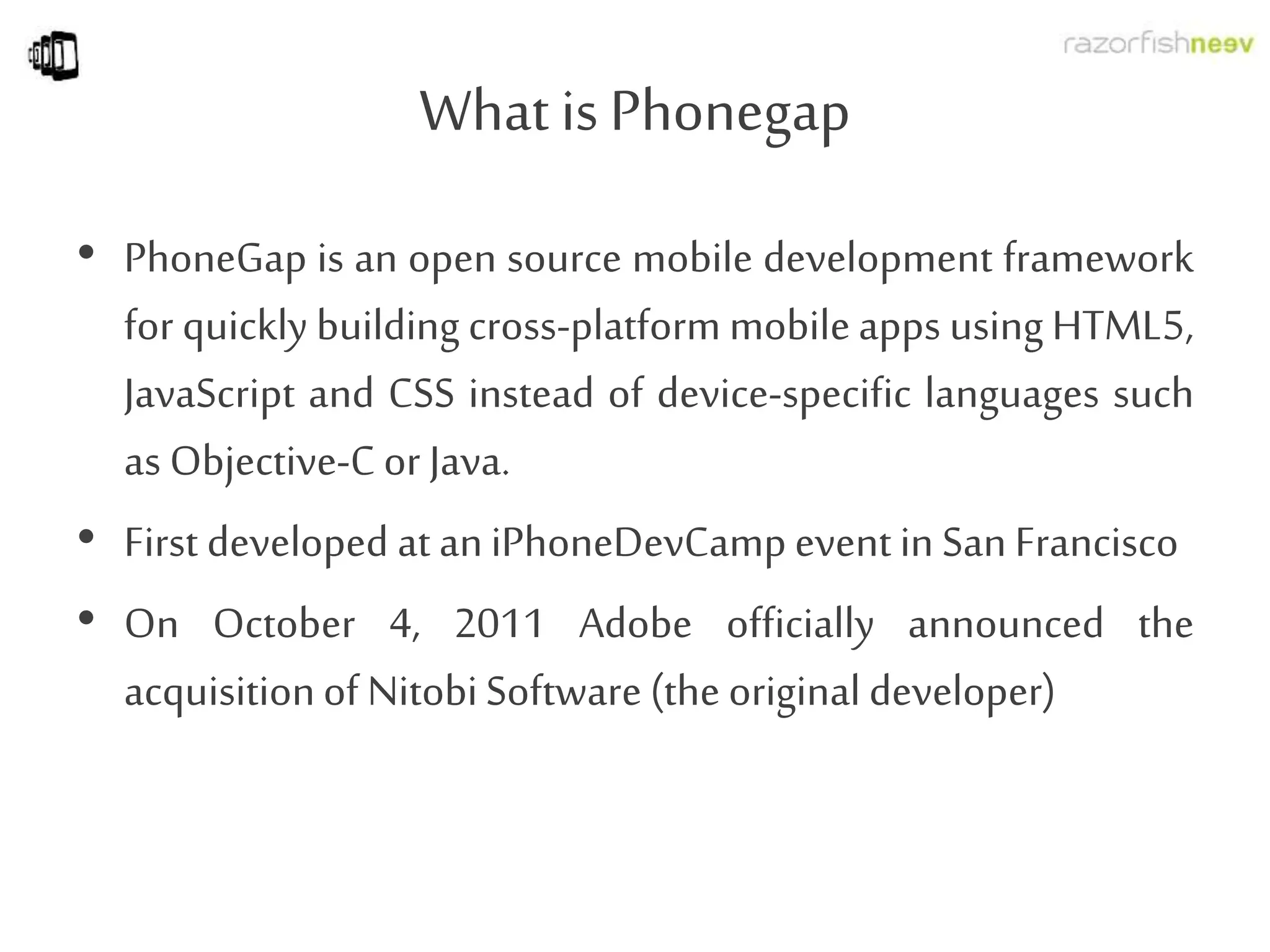 razorfishneev

What is Phonegap

• PhoneGap is an open source mobile development framework for quickly building cross-platform mobile apps using HTML5, JavaScript and CSS instead of device-specific languages such as Objective-C or Java.

• First developed at an iPhoneDevCamp event in San Francisco

• On October 4, 2011 Adobe officially announced the acquisition of Nitobi Software (the original developer)